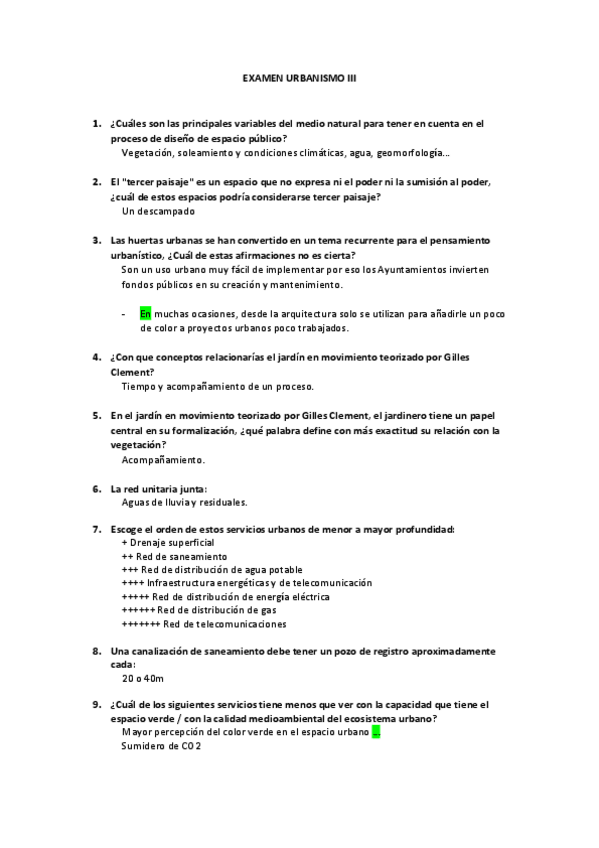 EXAMEN URBANISMO III

1. ¿Cuáles son las principales variables del medio natural para tener en cuenta en el proceso de diseño de espacio público?
Vegetación, soleamiento y condiciones climáticas, agua, geomorfología...

2. El "tercer paisaje" es un espacio que no expresa ni el poder ni la sumisión al poder, ¿cuál de estos espacios podría considerarse tercer paisaje?
Un descampado

3. Las huertas urbanas se han convertido en un tema recurrente para el pensamiento urbanístico, ¿Cuál de estas afirmaciones no es cierta?
Son un uso urbano muy fácil de implementar por eso los Ayuntamientos invierten fondos públicos en su creación y mantenimiento.

- En muchas ocasiones, desde la arquitectura solo se utilizan para añadirle un poco de color a proyectos urbanos poco trabajados.

4. ¿Con que conceptos relacionarías el jardín en movimiento teorizado por Gilles Clement?
Tiempo y acompañamiento de un proceso.

5. En el jardín en movimiento teorizado por Gilles Clement, el jardinero tiene un papel central en su formalización, ¿qué palabra define con más exactitud su relación con la vegetación?
Acompañamiento.

6. La red unitaria junta:
Aguas de lluvia y residuales.

7. Escoge el orden de estos servicios urbanos de menor a mayor profundidad:
+ Drenaje superficial
++ Red de saneamiento
+++ Red de distribución de agua potable
++++ Infraestructura energéticas y de telecomunicación
+++++ Red de distribución de energía eléctrica
++++++ Red de distribución de gas
+++++++ Red de telecomunicaciones

8. Una canalización de saneamiento debe tener un pozo de registro aproximadamente cada:
20 o 40m

9. ¿Cuál de los siguientes servicios tiene menos que ver con la capacidad que tiene el espacio verde / con la calidad medioambiental del ecosistema urbano?
Mayor percepción del color verde en el espacio urbano ...
Sumidero de CO2